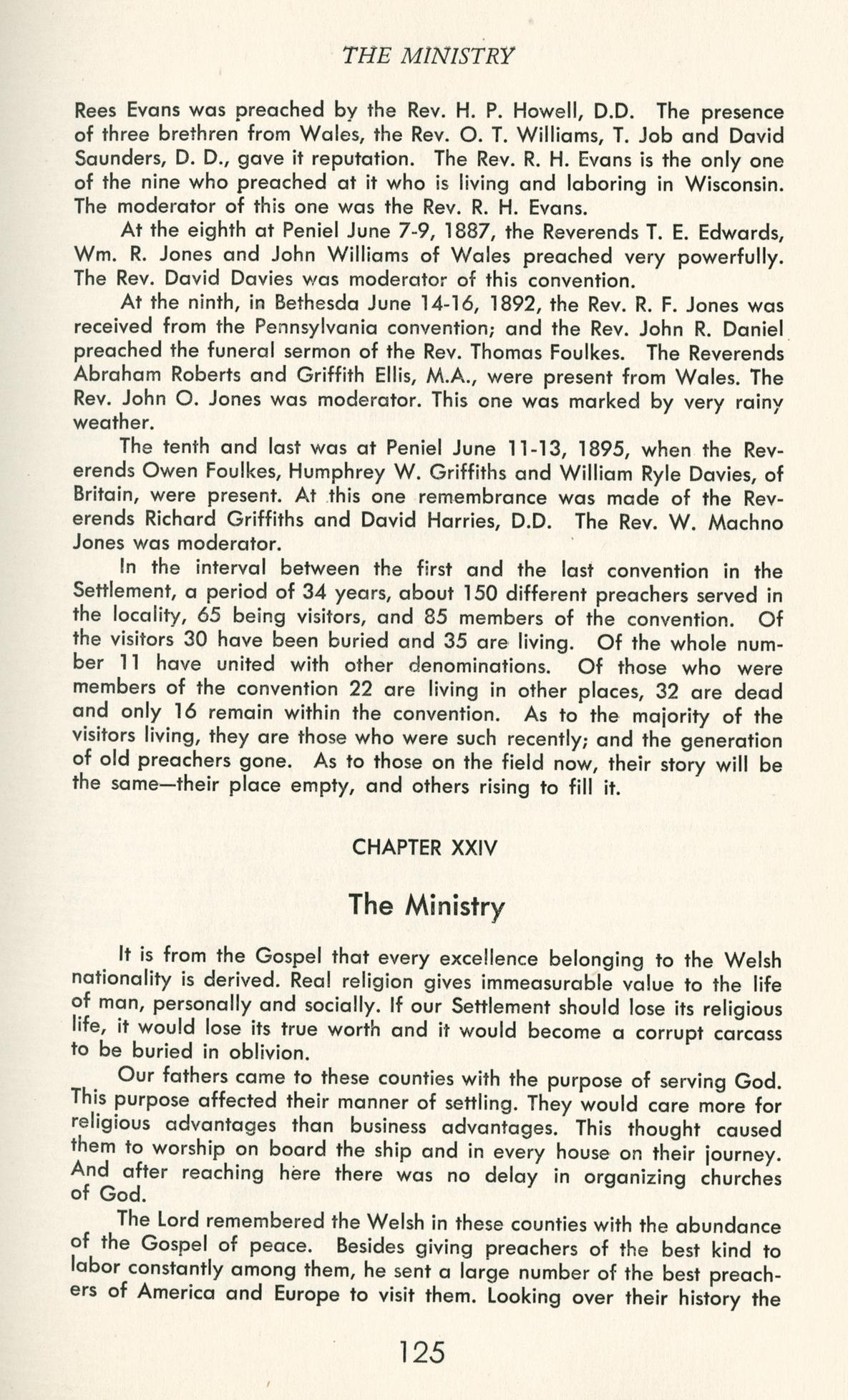 THE MINISTRY

Rees Evans was preached by the Rev. H. P. Howell, D.D. The presence of three brethren from Wales, the Rev. O. T. Williams, T. Job and David Saunders, D. D., gave it reputation. The Rev. R. H. Evans is the only one of the nine who preached at it who is living and laboring in Wisconsin. The moderator of this one was the Rev. R. H. Evans.

At the eighth at Peniel June 7-9, 1887, the Reverends T. E. Edwards, Wm. R. Jones and John Williams of Wales preached very powerfully. The Rev. David Davies was moderator of this convention.

At the ninth, in Bethesda June 14-16, 1892, the Rev. R. F. Jones was received from the Pennsylvania convention; and the Rev. John R. Daniel preached the funeral sermon of the Rev. Thomas Foulkes. The Reverends Abraham Roberts and Griffith Ellis, M.A., were present from Wales. The Rev. John O. Jones was moderator. This one was marked by very rainy weather.

The tenth and last was at Peniel June 11-13, 1895, when the Reverends Owen Foulkes, Humphrey W. Griffiths and William Ryle Davies, of Britain, were present. At this one remembrance was made of the Reverends Richard Griffiths and David Harries, D.D. The Rev. W. Machno Jones was moderator.

In the interval between the first and the last convention in the Settlement, a period of 34 years, about 150 different preachers served in the locality, 65 being visitors, and 85 members of the convention. Of the visitors 30 have been buried and 35 are living. Of the whole number 11 have united with other denominations. Of those who were members of the convention 22 are living in other places, 32 are dead and only 16 remain within the convention. As to the majority of the visitors living, they are those who were such recently; and the generation of old preachers gone. As to those on the field now, their story will be the same—their place empty, and others rising to fill it.

CHAPTER XXIV

The Ministry

It is from the Gospel that every excellence belonging to the Welsh nationality is derived. Real religion gives immeasurable value to the life of man, personally and socially. If our Settlement should lose its religious life, it would lose its true worth and it would become a corrupt carcass to be buried in oblivion.

Our fathers came to these counties with the purpose of serving God. This purpose affected their manner of settling. They would care more for religious advantages than business advantages. This thought caused them to worship on board the ship and in every house on their journey. And after reaching here there was no delay in organizing churches of God.

The Lord remembered the Welsh in these counties with the abundance of the Gospel of peace. Besides giving preachers of the best kind to labor constantly among them, he sent a large number of the best preachers of America and Europe to visit them. Looking over their history the

125